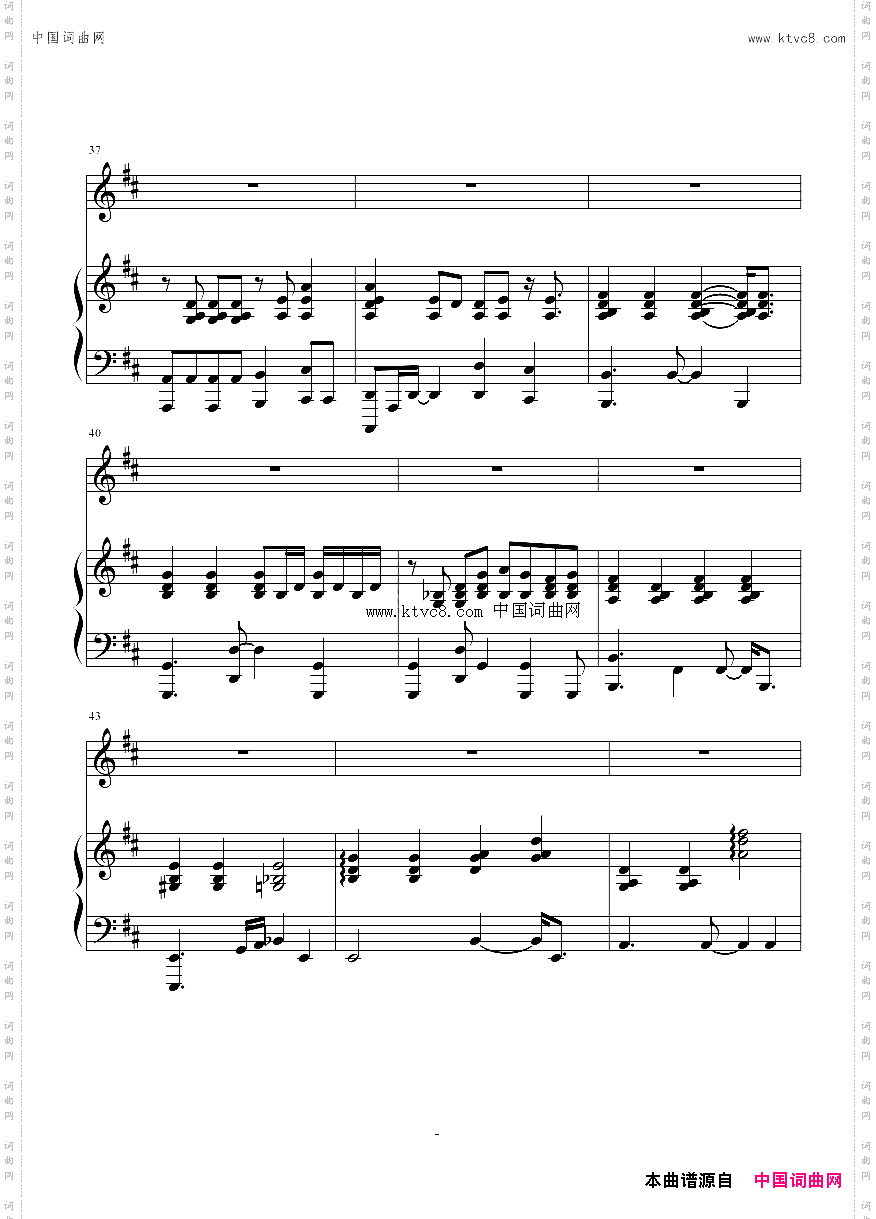 中国词曲网

www.ktvc8.com

37

40

www.ktvc8.com 中国词曲网

43

-

本曲谱源自 中国词曲网

词曲网